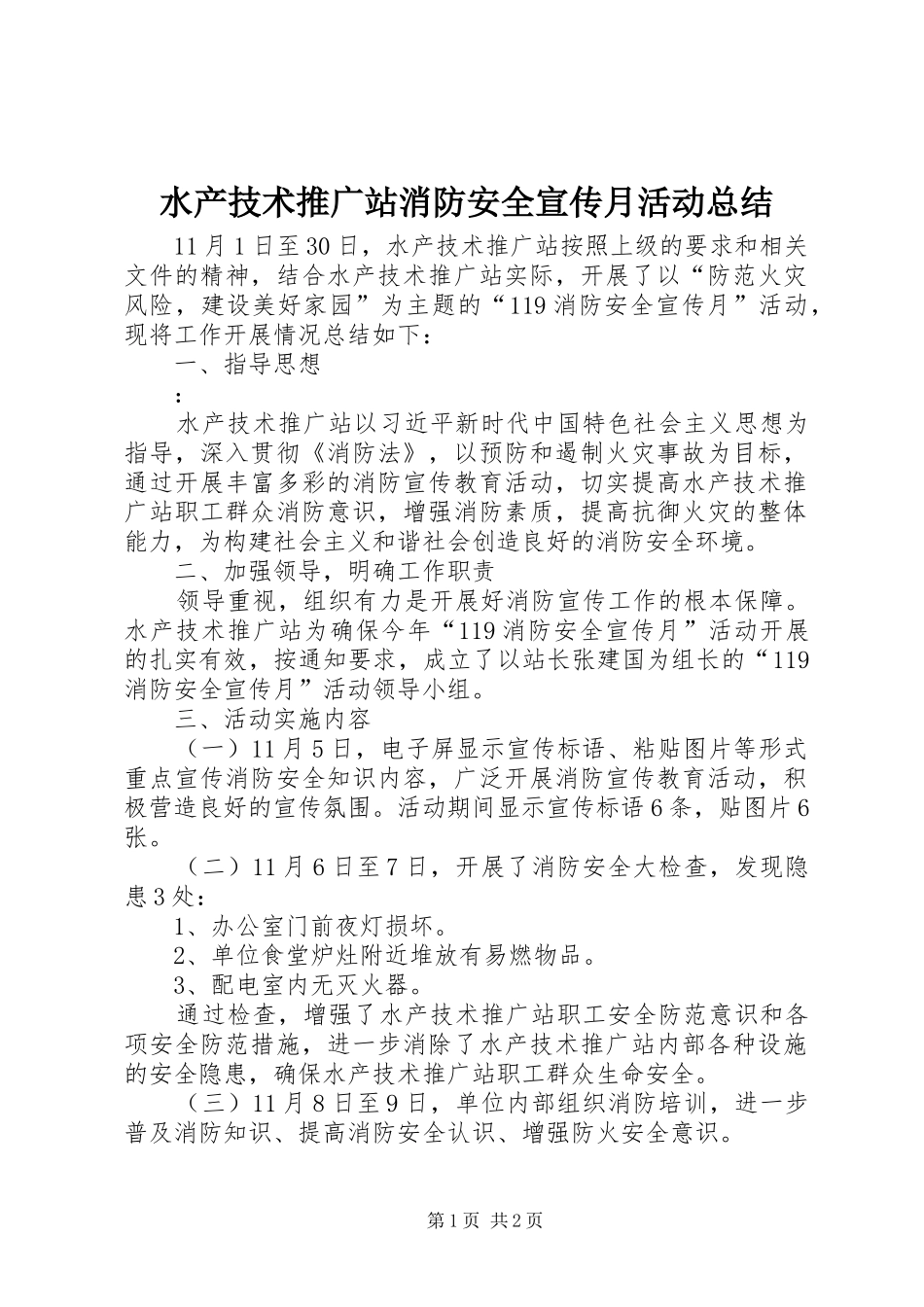 水产技术推广站消防安全宣传月活动总结

11月1日至30日，水产技术推广站按照上级的要求和相关文件的精神，结合水产技术推广站实际，开展了以“防范火灾风险，建设美好家园”为主题的“119消防安全宣传月”活动，现将工作开展情况总结如下：

一、指导思想

：

水产技术推广站以习近平新时代中国特色社会主义思想为指导，深入贯彻《消防法》，以预防和遏制火灾事故为目标，通过开展丰富多彩的消防宣传教育活动，切实提高水产技术推广站职工群众消防意识，增强消防素质，提高抗御火灾的整体能力，为构建社会主义和谐社会创造良好的消防安全环境。

二、加强领导，明确工作职责

领导重视，组织有力是开展好消防宣传工作的根本保障。水产技术推广站为确保今年“119消防安全宣传月”活动开展的扎实有效，按通知要求，成立了以站长张建国为组长的“119消防安全宣传月”活动领导小组。

三、活动实施内容

（一）11月5日，电子屏显示宣传标语、粘贴图片等形式重点宣传消防安全知识内容，广泛开展消防宣传教育活动，积极营造良好的宣传氛围。活动期间显示宣传标语6条，贴图片6张。

（二）11月6日至7日，开展了消防安全大检查，发现隐患3处：

1、办公室门前夜灯损坏。

2、单位食堂炉灶附近堆放有易燃物品。

3、配电室内无灭火器。

通过检查，增强了水产技术推广站职工安全防范意识和各项安全防范措施，进一步消除了水产技术推广站内部各种设施的安全隐患，确保水产技术推广站职工群众生命安全。

（三）11月8日至9日，单位内部组织消防培训，进一步普及消防知识、提高消防安全认识、增强防火安全意识。

第1页 共2页